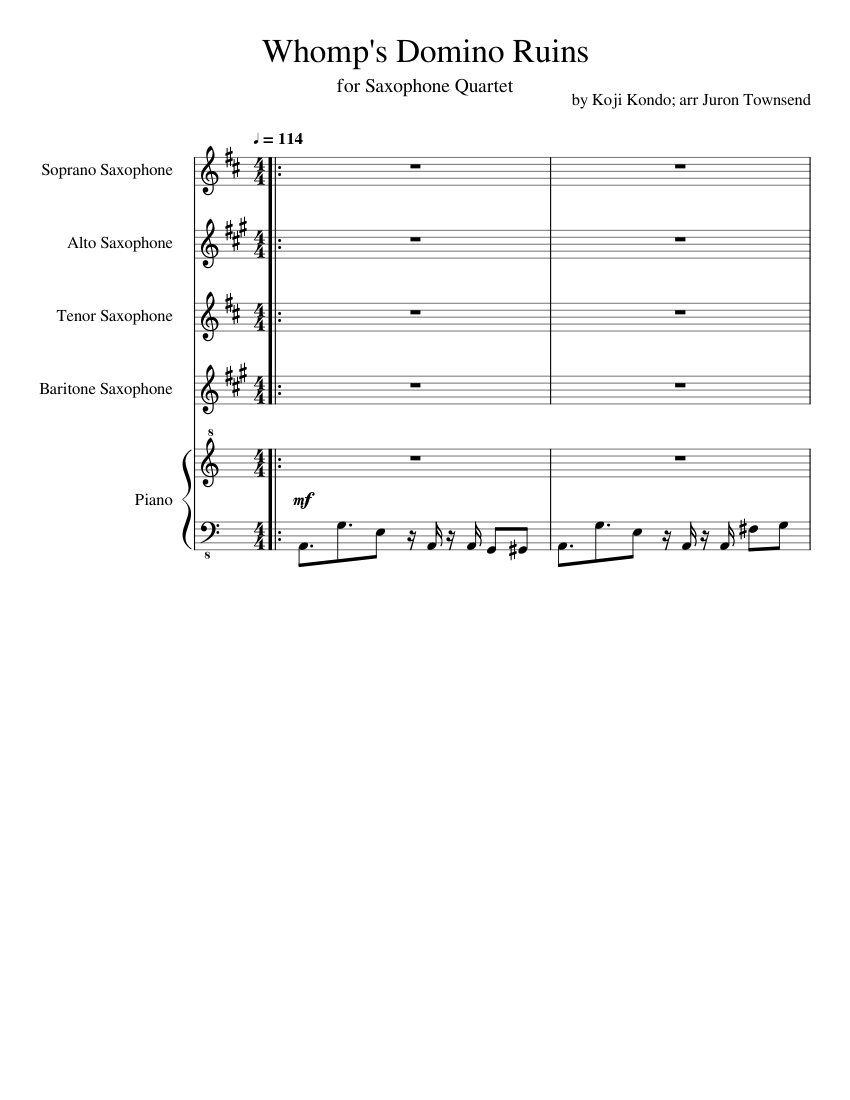 Whomp's Domino Ruins

for Saxophone Quartet

by Koji Kondo; arr Juron Townsend

♩ = 114

Soprano Saxophone

Alto Saxophone

Tenor Saxophone

Baritone Saxophone

Piano

8

mf

8